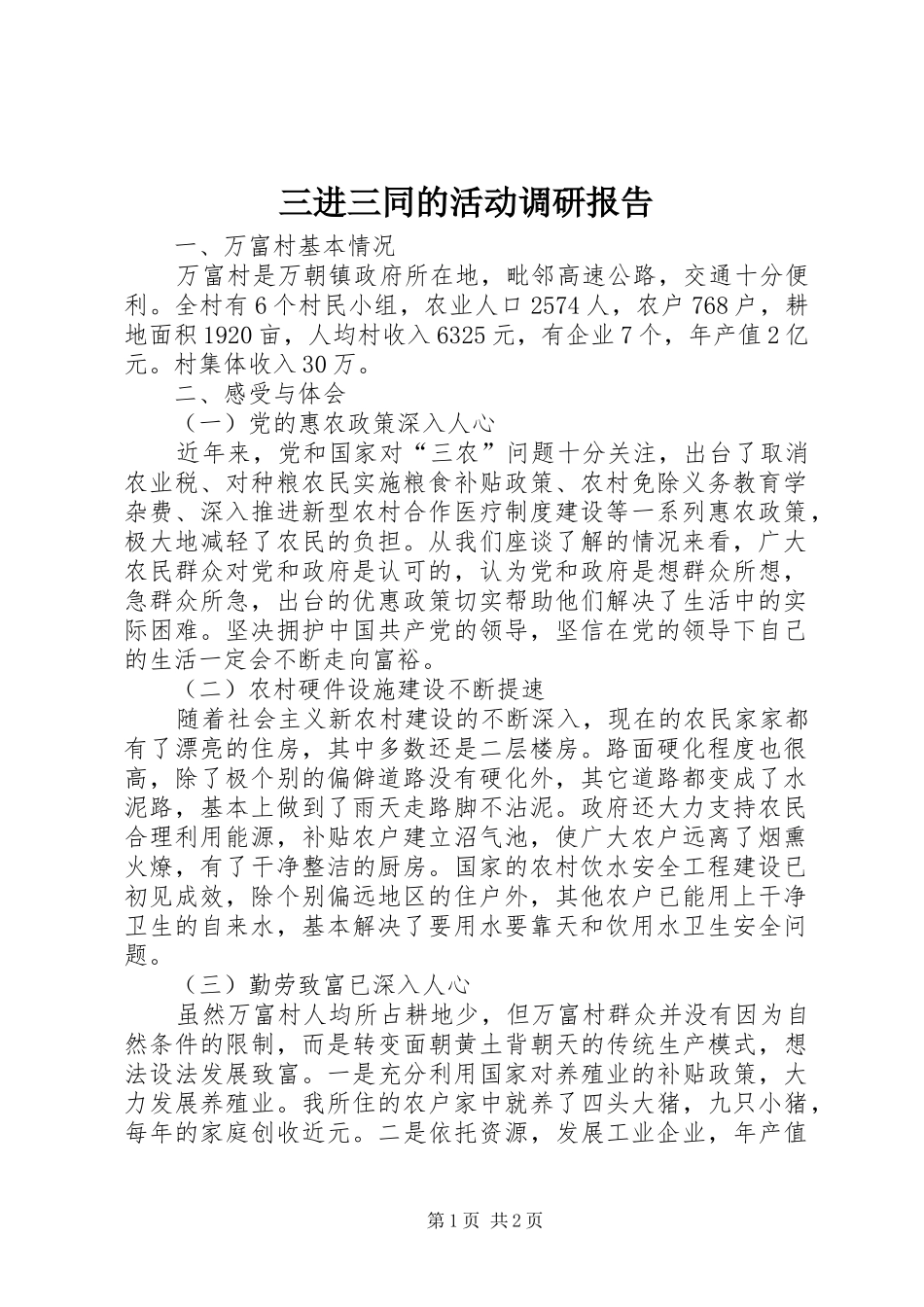 三进三同的活动调研报告

一、万富村基本情况

万富村是万朝镇政府所在地，毗邻高速公路，交通十分便利。全村有6个村民小组，农业人口2574人，农户768户，耕地面积1920亩，人均村收入6325元，有企业7个，年产值2亿元。村集体收入30万。

二、感受与体会

（一）党的惠农政策深入人心

近年来，党和国家对“三农”问题十分关注，出台了取消农业税、对种粮农民实施粮食补贴政策、农村免除义务教育学杂费、深入推进新型农村合作医疗制度建设等一系列惠农政策，极大地减轻了农民的负担。从我们座谈了解的情况来看，广大农民群众对党和政府是认可的，认为党和政府是想群众所想，急群众所急，出台的优惠政策切实帮助他们解决了生活中的实际困难。坚决拥护中国共产党的领导，坚信在党的领导下自己的生活一定会不断走向富裕。

（二）农村硬件设施建设不断提速

随着社会主义新农村建设的不断深入，现在的农民家家都有了漂亮的住房，其中多数还是二层楼房。路面硬化程度也很高，除了极个别的偏僻道路没有硬化外，其它道路都变成了水泥路，基本上做到了雨天走路脚不沾泥。政府还大力支持农民合理利用能源，补贴农户建立沼气池，使广大农户远离了烟熏火燎，有了干净整洁的厨房。国家的农村饮水安全工程建设已初见成效，除个别偏远地区的住户外，其他农户已能用上干净卫生的自来水，基本解决了要用水要靠天和饮用水卫生安全问题。

（三）勤劳致富已深入人心

虽然万富村人均所占耕地少，但万富村群众并没有因为自然条件的限制，而是转变面朝黄土背朝天的传统生产模式，想法设法发展致富。一是充分利用国家对养殖业的补贴政策，大力发展养殖业。我所住的农户家中就养了四头大猪，九只小猪，每年的家庭创收近元。二是依托资源，发展工业企业，年产值

第1页 共2页